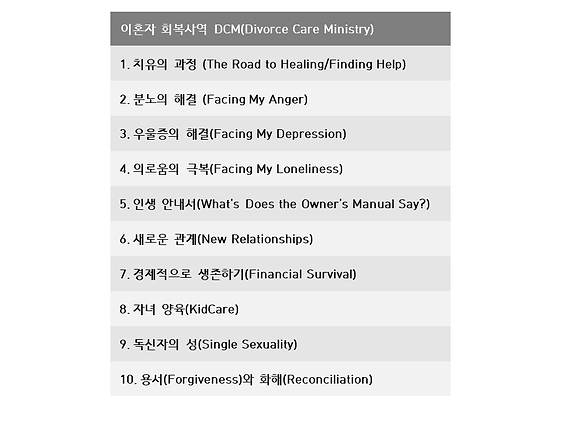 | 이혼자 회복사역 DCM(Divorce Care Ministry) |
|---|
| 1. 치유의 과정 (The Road to Healing/Finding Help) |
| 2. 분노의 해결 (Facing My Anger) |
| 3. 우울증의 해결(Facing My Depression) |
| 4. 외로움의 극복(Facing My Loneliness) |
| 5. 인생 안내서(What's Does the Owner's Manual Say?) |
| 6. 새로운 관계(New Relationships) |
| 7. 경제적으로 생존하기(Financial Survival) |
| 8. 자녀 양육(KidCare) |
| 9. 독신자의 성(Single Sexuality) |
| 10. 용서(Forgiveness)와 화해(Reconciliation) |